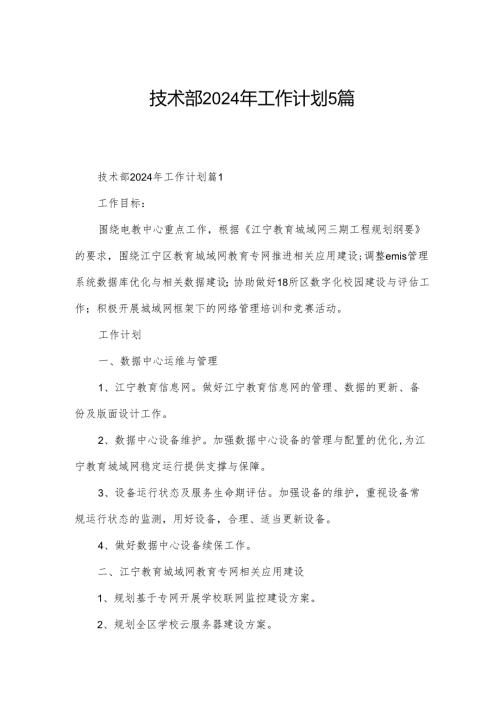 技术部2024年工作计划5篇

技术部2024年工作计划篇1

工作目标:

围绕电教中心重点工作，根据《江宁教育城域网三期工程规划纲要》的要求，围绕江宁区教育城域网教育专网推进相关应用建设;调整emis管理系统数据库优化与相关数据建设;协助做好18所区数字化校园建设与评估工作;积极开展城域网框架下的网络管理培训和竞赛活动。

工作计划

一、数据中心运维与管理

1、江宁教育信息网。做好江宁教育信息网的管理、数据的更新、备份及版面设计工作。

2、数据中心设备维护。加强数据中心设备的管理与配置的优化,为江宁教育城域网稳定运行提供支撑与保障。

3、设备运行状态及服务生命期评估。加强设备的维护，重视设备常规运行状态的监测，用好设备，合理、适当更新设备。

4、做好数据中心设备续保工作。

二、江宁教育城域网教育专网相关应用建设

1、规划基于专网开展学校联网监控建设方案。

2、规划全区学校云服务器建设方案。